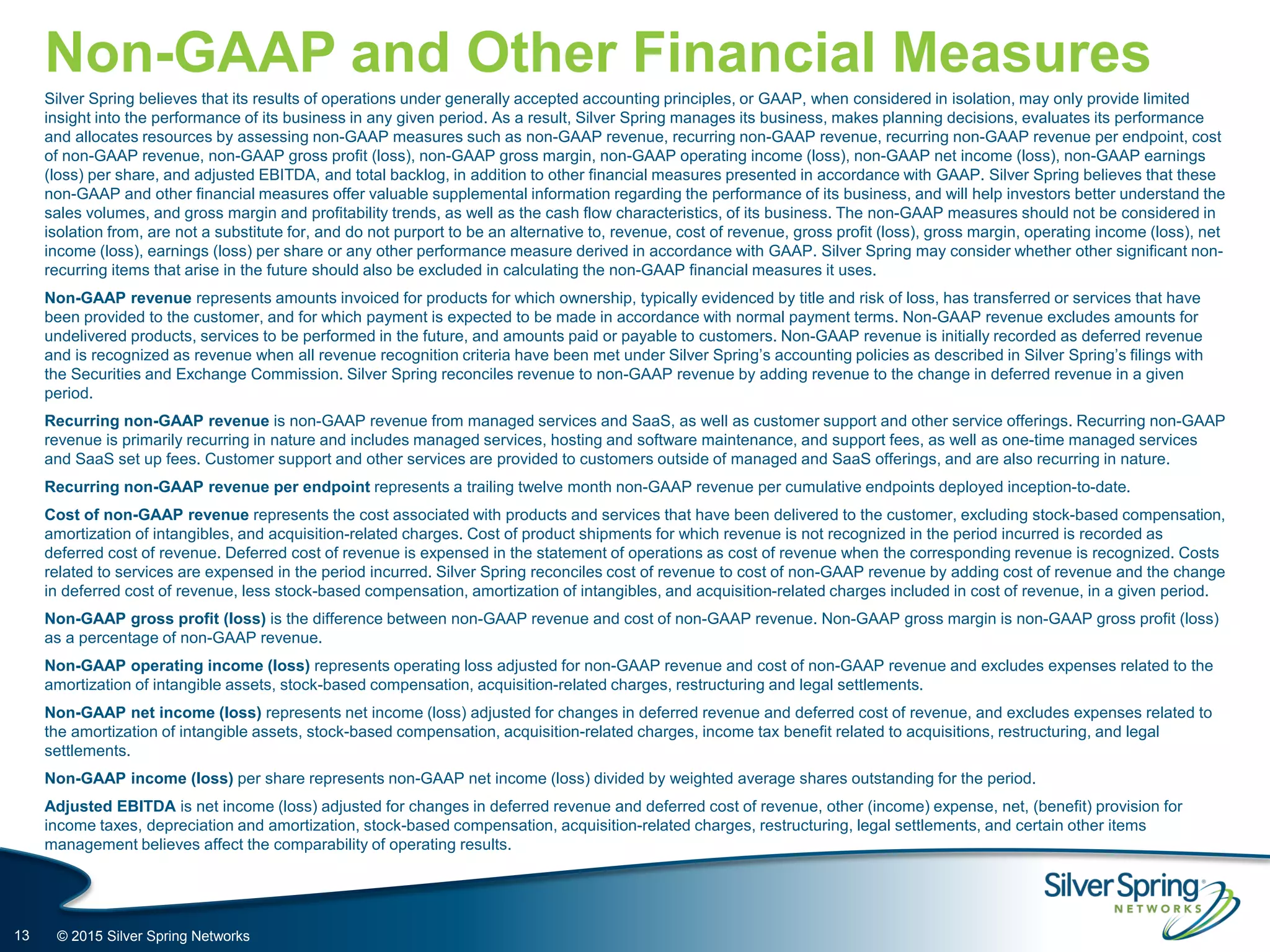 Non-GAAP and Other Financial Measures

Silver Spring believes that its results of operations under generally accepted accounting principles, or GAAP, when considered in isolation, may only provide limited insight into the performance of its business in any given period. As a result, Silver Spring manages its business, makes planning decisions, evaluates its performance and allocates resources by assessing non-GAAP measures such as non-GAAP revenue, recurring non-GAAP revenue, recurring non-GAAP revenue per endpoint, cost of non-GAAP revenue, non-GAAP gross profit (loss), non-GAAP gross margin, non-GAAP operating income (loss), non-GAAP net income (loss), non-GAAP earnings (loss) per share, and adjusted EBITDA, and total backlog, in addition to other financial measures presented in accordance with GAAP. Silver Spring believes that these non-GAAP and other financial measures offer valuable supplemental information regarding the performance of its business, and will help investors better understand the sales volumes, and gross margin and profitability trends, as well as the cash flow characteristics, of its business. The non-GAAP measures should not be considered in isolation from, are not a substitute for, and do not purport to be an alternative to, revenue, cost of revenue, gross profit (loss), gross margin, operating income (loss), net income (loss), earnings (loss) per share or any other performance measure derived in accordance with GAAP. Silver Spring may consider whether other significant non-recurring items that arise in the future should also be excluded in calculating the non-GAAP financial measures it uses.

Non-GAAP revenue represents amounts invoiced for products for which ownership, typically evidenced by title and risk of loss, has transferred or services that have been provided to the customer, and for which payment is expected to be made in accordance with normal payment terms. Non-GAAP revenue excludes amounts for undelivered products, services to be performed in the future, and amounts paid or payable to customers. Non-GAAP revenue is initially recorded as deferred revenue and is recognized as revenue when all revenue recognition criteria have been met under Silver Spring's accounting policies as described in Silver Spring's filings with the Securities and Exchange Commission. Silver Spring reconciles revenue to non-GAAP revenue by adding revenue to the change in deferred revenue in a given period.

Recurring non-GAAP revenue is non-GAAP revenue from managed services and SaaS, as well as customer support and other service offerings. Recurring non-GAAP revenue is primarily recurring in nature and includes managed services, hosting and software maintenance, and support fees, as well as one-time managed services and SaaS set up fees. Customer support and other services are provided to customers outside of managed and SaaS offerings, and are also recurring in nature.

Recurring non-GAAP revenue per endpoint represents a trailing twelve month non-GAAP revenue per cumulative endpoints deployed inception-to-date.

Cost of non-GAAP revenue represents the cost associated with products and services that have been delivered to the customer, excluding stock-based compensation, amortization of intangibles, and acquisition-related charges. Cost of product shipments for which revenue is not recognized in the period incurred is recorded as deferred cost of revenue. Deferred cost of revenue is expensed in the statement of operations as cost of revenue when the corresponding revenue is recognized. Costs related to services are expensed in the period incurred. Silver Spring reconciles cost of revenue to cost of non-GAAP revenue by adding cost of revenue and the change in deferred cost of revenue, less stock-based compensation, amortization of intangibles, and acquisition-related charges included in cost of revenue, in a given period.

Non-GAAP gross profit (loss) is the difference between non-GAAP revenue and cost of non-GAAP revenue. Non-GAAP gross margin is non-GAAP gross profit (loss) as a percentage of non-GAAP revenue.

Non-GAAP operating income (loss) represents operating loss adjusted for non-GAAP revenue and cost of non-GAAP revenue and excludes expenses related to the amortization of intangible assets, stock-based compensation, acquisition-related charges, restructuring and legal settlements.

Non-GAAP net income (loss) represents net income (loss) adjusted for changes in deferred revenue and deferred cost of revenue, and excludes expenses related to the amortization of intangible assets, stock-based compensation, acquisition-related charges, income tax benefit related to acquisitions, restructuring, and legal settlements.

Non-GAAP income (loss) per share represents non-GAAP net income (loss) divided by weighted average shares outstanding for the period.

Adjusted EBITDA is net income (loss) adjusted for changes in deferred revenue and deferred cost of revenue, other (income) expense, net, (benefit) provision for income taxes, depreciation and amortization, stock-based compensation, acquisition-related charges, restructuring, legal settlements, and certain other items management believes affect the comparability of operating results.

Silver Spring NETWORKS

13 © 2015 Silver Spring Networks